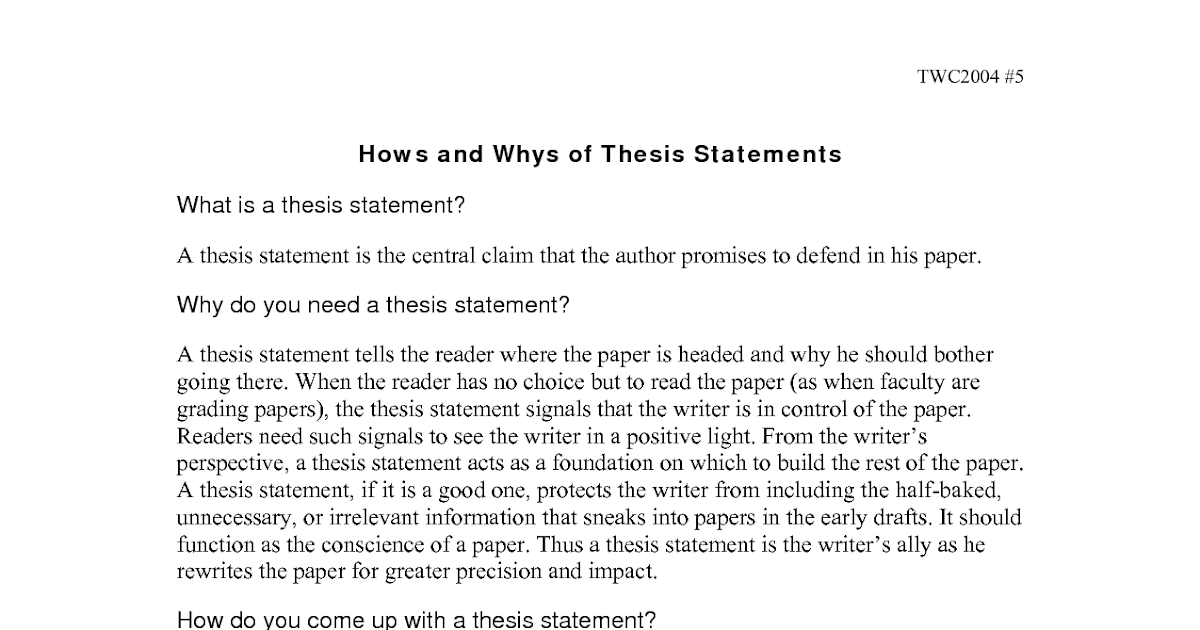 TWC2004 #5

Hows and Whys of Thesis Statements

What is a thesis statement?

A thesis statement is the central claim that the author promises to defend in his paper.

Why do you need a thesis statement?

A thesis statement tells the reader where the paper is headed and why he should bother going there. When the reader has no choice but to read the paper (as when faculty are grading papers), the thesis statement signals that the writer is in control of the paper. Readers need such signals to see the writer in a positive light. From the writer's perspective, a thesis statement acts as a foundation on which to build the rest of the paper. A thesis statement, if it is a good one, protects the writer from including the half-baked, unnecessary, or irrelevant information that sneaks into papers in the early drafts. It should function as the conscience of a paper. Thus a thesis statement is the writer's ally as he rewrites the paper for greater precision and impact.

How do you come up with a thesis statement?